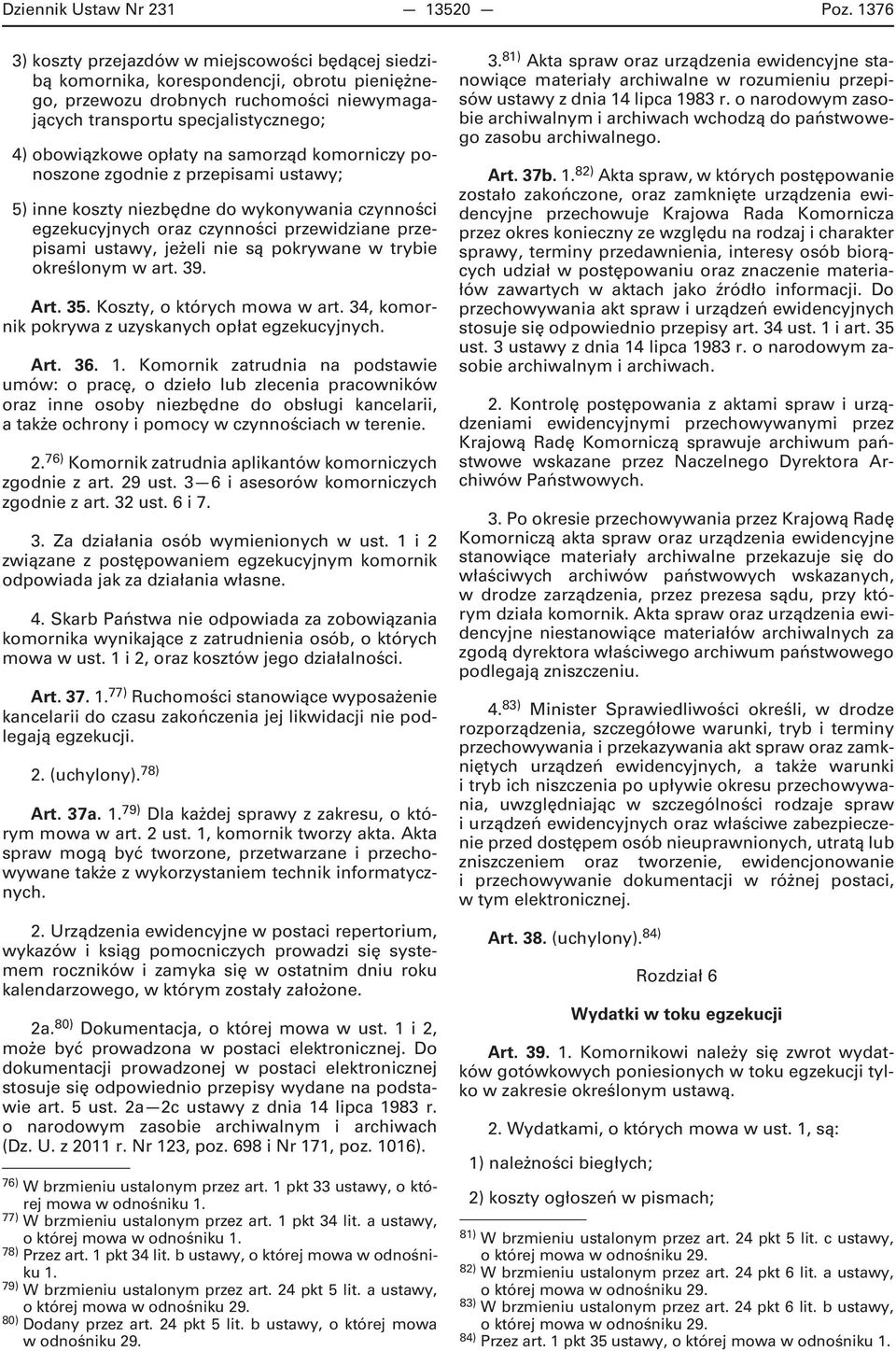 Dziennik Ustaw Nr 231 — 13520 — Poz. 1376

3) koszty przejazdów w miejscowości będącej siedzibą komornika, korespondencji, obrotu pieniężnego, przewozu drobnych ruchomości niewymagających transportu specjalistycznego;

4) obowiązkowe opłaty na samorząd komorniczy ponoszone zgodnie z przepisami ustawy;

5) inne koszty niezbędne do wykonywania czynności egzekucyjnych oraz czynności przewidziane przepisami ustawy, jeżeli nie są pokrywane w trybie określonym w art. 39.

Art. 35. Koszty, o których mowa w art. 34, komornik pokrywa z uzyskanych opłat egzekucyjnych.

Art. 36. 1. Komornik zatrudnia na podstawie umów: o pracę, o dzieło lub zlecenia pracowników oraz inne osoby niezbędne do obsługi kancelarii, a także ochrony i pomocy w czynnościach w terenie.

2.$^{76)}$ Komornik zatrudnia aplikantów komorniczych zgodnie z art. 29 ust. 3—6 i asesorów komorniczych zgodnie z art. 32 ust. 6 i 7.

3. Za działania osób wymienionych w ust. 1 i 2 związane z postępowaniem egzekucyjnym komornik odpowiada jak za działania własne.

4. Skarb Państwa nie odpowiada za zobowiązania komornika wynikające z zatrudnienia osób, o których mowa w ust. 1 i 2, oraz kosztów jego działalności.

Art. 37. 1.$^{77)}$ Ruchomości stanowiące wyposażenie kancelarii do czasu zakończenia jej likwidacji nie podlegają egzekucji.

2. (uchylony).$^{78)}$

Art. 37a. 1.$^{79)}$ Dla każdej sprawy z zakresu, o którym mowa w art. 2 ust. 1, komornik tworzy akta. Akta spraw mogą być tworzone, przetwarzane i przechowywane także z wykorzystaniem technik informatycznych.

2. Urządzenia ewidencyjne w postaci repertorium, wykazów i ksiąg pomocniczych prowadzi się systemem roczników i zamyka się w ostatnim dniu roku kalendarzowego, w którym zostały założone.

2a.$^{80)}$ Dokumentacja, o której mowa w ust. 1 i 2, może być prowadzona w postaci elektronicznej. Do dokumentacji prowadzonej w postaci elektronicznej stosuje się odpowiednio przepisy wydane na podstawie art. 5 ust. 2a—2c ustawy z dnia 14 lipca 1983 r. o narodowym zasobie archiwalnym i archiwach (Dz. U. z 2011 r. Nr 123, poz. 698 i Nr 171, poz. 1016).

$^{76)}$ W brzmieniu ustalonym przez art. 1 pkt 33 ustawy, o której mowa w odnośniku 1.
$^{77)}$ W brzmieniu ustalonym przez art. 1 pkt 34 lit. a ustawy, o której mowa w odnośniku 1.
$^{78)}$ Przez art. 1 pkt 34 lit. b ustawy, o której mowa w odnośniku 1.
$^{79)}$ W brzmieniu ustalonym przez art. 24 pkt 5 lit. a ustawy, o której mowa w odnośniku 29.
$^{80)}$ Dodany przez art. 24 pkt 5 lit. b ustawy, o której mowa w odnośniku 29.

3.$^{81)}$ Akta spraw oraz urządzenia ewidencyjne stanowiące materiały archiwalne w rozumieniu przepisów ustawy z dnia 14 lipca 1983 r. o narodowym zasobie archiwalnym i archiwach wchodzą do państwowego zasobu archiwalnego.

Art. 37b. 1.$^{82)}$ Akta spraw, w których postępowanie zostało zakończone, oraz zamknięte urządzenia ewidencyjne przechowuje Krajowa Rada Komornicza przez okres konieczny ze względu na rodzaj i charakter sprawy, terminy przedawnienia, interesy osób biorących udział w postępowaniu oraz znaczenie materiałów zawartych w aktach jako źródło informacji. Do przechowywania akt spraw i urządzeń ewidencyjnych stosuje się odpowiednio przepisy art. 34 ust. 1 i art. 35 ust. 3 ustawy z dnia 14 lipca 1983 r. o narodowym zasobie archiwalnym i archiwach.

2. Kontrolę postępowania z aktami spraw i urządzeniami ewidencyjnymi przechowywanymi przez Krajową Radę Komorniczą sprawuje archiwum państwowe wskazane przez Naczelnego Dyrektora Archiwów Państwowych.

3. Po okresie przechowywania przez Krajową Radę Komorniczą akta spraw oraz urządzenia ewidencyjne stanowiące materiały archiwalne przekazuje się do właściwych archiwów państwowych wskazanych, w drodze zarządzenia, przez prezesa sądu, przy którym działa komornik. Akta spraw oraz urządzenia ewidencyjne niestanowiące materiałów archiwalnych za zgodą dyrektora właściwego archiwum państwowego podlegają zniszczeniu.

4.$^{83)}$ Minister Sprawiedliwości określi, w drodze rozporządzenia, szczegółowe warunki, tryb i terminy przechowywania i przekazywania akt spraw oraz zamkniętych urządzeń ewidencyjnych, a także warunki i tryb ich niszczenia po upływie okresu przechowywania, uwzględniając w szczególności rodzaje spraw i urządzeń ewidencyjnych oraz właściwe zabezpieczenie przed dostępem osób nieuprawnionych, utratą lub zniszczeniem oraz tworzenie, ewidencjonowanie i przechowywanie dokumentacji w różnej postaci, w tym elektronicznej.

Art. 38. (uchylony).$^{84)}$

Rozdział 6

Wydatki w toku egzekucji

Art. 39. 1. Komornikowi należy się zwrot wydatków gotówkowych poniesionych w toku egzekucji tylko w zakresie określonym ustawą.

2. Wydatkami, o których mowa w ust. 1, są:

1) należności biegłych;

2) koszty ogłoszeń w pismach;

$^{81)}$ W brzmieniu ustalonym przez art. 24 pkt 5 lit. c ustawy, o której mowa w odnośniku 29.
$^{82)}$ W brzmieniu ustalonym przez art. 24 pkt 6 lit. a ustawy, o której mowa w odnośniku 29.
$^{83)}$ W brzmieniu ustalonym przez art. 24 pkt 6 lit. b ustawy, o której mowa w odnośniku 29.
$^{84)}$ Przez art. 1 pkt 35 ustawy, o której mowa w odnośniku 1.